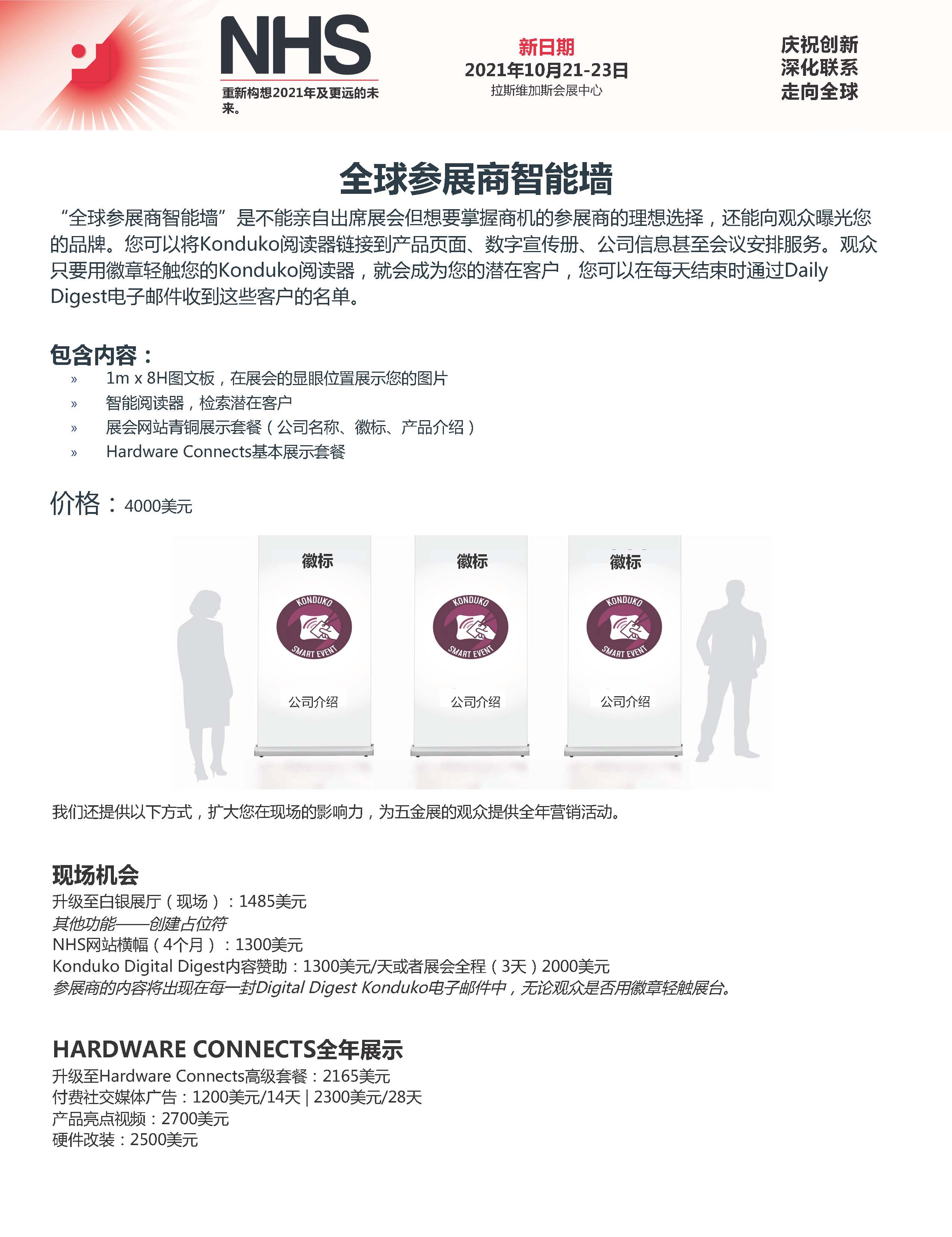 NHS

重新构想2021年及更远的未来。

新日期
2021年10月21-23日
拉斯维加斯会展中心

庆祝创新
深化联系
走向全球

全球参展商智能墙

“全球参展商智能墙”是不能亲自出席展会但想要掌握商机的参展商的理想选择，还能向观众曝光您的品牌。您可以将Konduko阅读器链接到产品页面、数字宣传册、公司信息甚至会议安排服务。观众只要用徽章轻触您的Konduko阅读器，就会成为您的潜在客户，您可以在每天结束时通过Daily Digest电子邮件收到这些客户的名单。

包含内容：
» 1m x 8H图文板，在展会的显眼位置展示您的图片
» 智能阅读器，检索潜在客户
» 展会网站青铜展示套餐（公司名称、徽标、产品介绍）
» Hardware Connects基本展示套餐

价格：4000美元

徽标
KONDUKO
SMART EVENT
公司介绍

徽标
KONDUKO
SMART EVENT
公司介绍

徽标
KONDUKO
SMART EVENT
公司介绍

我们还提供以下方式，扩大您在现场的影响力，为五金展的观众提供全年营销活动。

现场机会
升级至白银展厅（现场）：1485美元
其他功能——创建占位符
NHS网站横幅（4个月）：1300美元
Konduko Digital Digest内容赞助：1300美元/天或者展会全程（3天）2000美元
参展商的内容将出现在每一封Digital Digest Konduko电子邮件中，无论观众是否用徽章轻触展台。

HARDWARE CONNECTS全年展示
升级至Hardware Connects高级套餐：2165美元
付费社交媒体广告：1200美元/14天 | 2300美元/28天
产品亮点视频：2700美元
硬件改装：2500美元